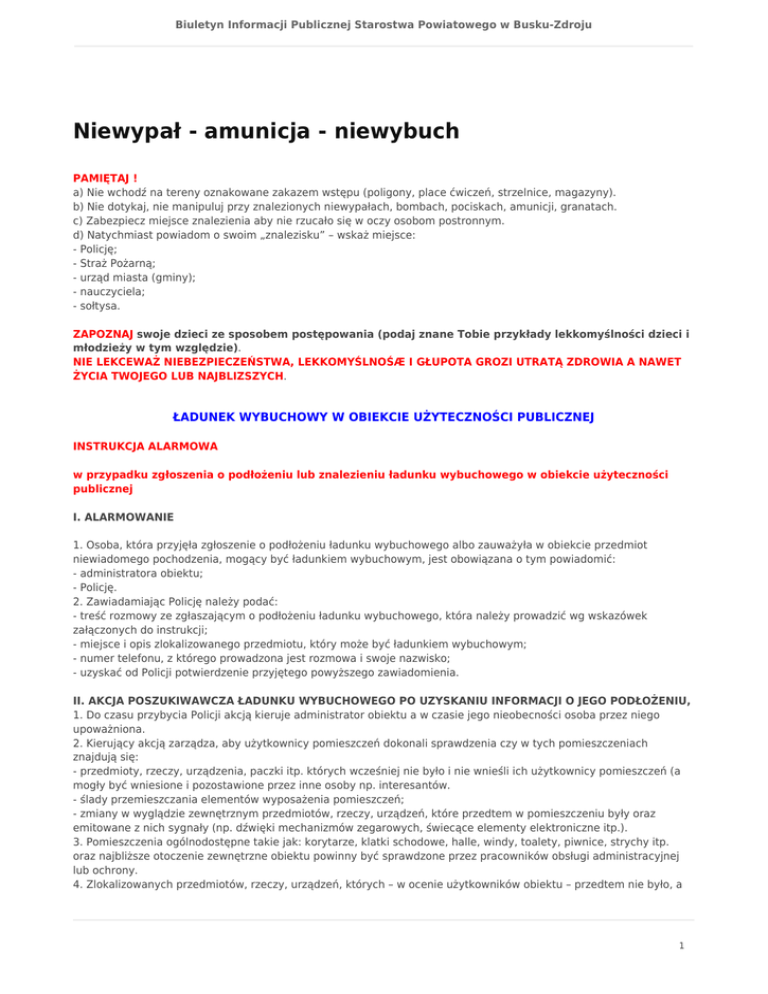 Biuletyn Informacji Publicznej Starostwa Powiatowego w Busku-Zdroju

Niewypał - amunicja - niewybuch

PAMIĘTAJ !
a) Nie wchodź na tereny oznakowane zakazem wstępu (poligony, place ćwiczeń, strzelnice, magazyny).
b) Nie dotykaj, nie manipuluj przy znalezionych niewypałach, bombach, pociskach, amunicji, granatach.
c) Zabezpiecz miejsce znalezienia aby nie rzucało się w oczy osobom postronnym.
d) Natychmiast powiadom o swoim „znalezisku" – wskaż miejsce:
- Policję;
- Straż Pożarną;
- urząd miasta (gminy);
- nauczyciela;
- sołtysa.

ZAPOZNAJ swoje dzieci ze sposobem postępowania (podaj znane Tobie przykłady lekkomyślności dzieci i młodzieży w tym względzie).
NIE LEKCEWAŻ NIEBEZPIECZEŃSTWA, LEKKOMYŚLNOŚĆ I GŁUPOTA GROZI UTRATĄ ZDROWIA A NAWET ŻYCIA TWOJEGO LUB NAJBLIZSZYCH.

ŁADUNEK WYBUCHOWY W OBIEKCIE UŻYTECZNOŚCI PUBLICZNEJ

INSTRUKCJA ALARMOWA

w przypadku zgłoszenia o podłożeniu lub znalezieniu ładunku wybuchowego w obiekcie użyteczności publicznej

I. ALARMOWANIE

1. Osoba, która przyjęła zgłoszenie o podłożeniu ładunku wybuchowego albo zauważyła w obiekcie przedmiot niewiadomego pochodzenia, mogący być ładunkiem wybuchowym, jest obowiązana o tym powiadomić:
- administratora obiektu;
- Policję.
2. Zawiadamiając Policję należy podać:
- treść rozmowy ze zgłaszającym o podłożeniu ładunku wybuchowego, która należy prowadzić wg wskazówek załączonych do instrukcji;
- miejsce i opis zlokalizowanego przedmiotu, który może być ładunkiem wybuchowym;
- numer telefonu, z którego prowadzona jest rozmowa i swoje nazwisko;
- uzyskać od Policji potwierdzenie przyjętego powyższego zawiadomienia.

II. AKCJA POSZUKIWAWCZA ŁADUNKU WYBUCHOWEGO PO UZYSKANIU INFORMACJI O JEGO PODŁOŻENIU,
1. Do czasu przybycia Policji akcją kieruje administrator obiektu a w czasie jego nieobecności osoba przez niego upoważniona.
2. Kierujący akcją zarządza, aby użytkownicy pomieszczeń dokonali sprawdzenia czy w tych pomieszczeniach znajdują się:
- przedmioty, rzeczy, urządzenia, paczki itp. których wcześniej nie było i nie wnieśli ich użytkownicy pomieszczeń (a mogły być wniesione i pozostawione przez inne osoby np. interesantów.
- ślady przemieszczania elementów wyposażenia pomieszczeń;
- zmiany w wyglądzie zewnętrznym przedmiotów, rzeczy, urządzeń, które przedtem w pomieszczeniu były oraz emitowane z nich sygnały (np. dźwięki mechanizmów zegarowych, świecące elementy elektroniczne itp.).
3. Pomieszczenia ogólnodostępne takie jak: korytarze, klatki schodowe, halle, windy, toalety, piwnice, strychy itp. oraz najbliższe otoczenie zewnętrzne obiektu powinny być sprawdzone przez pracowników obsługi administracyjnej lub ochrony.
4. Zlokalizowanych przedmiotów, rzeczy, urządzeń, których – w ocenie użytkowników obiektu – przedtem nie było, a

1